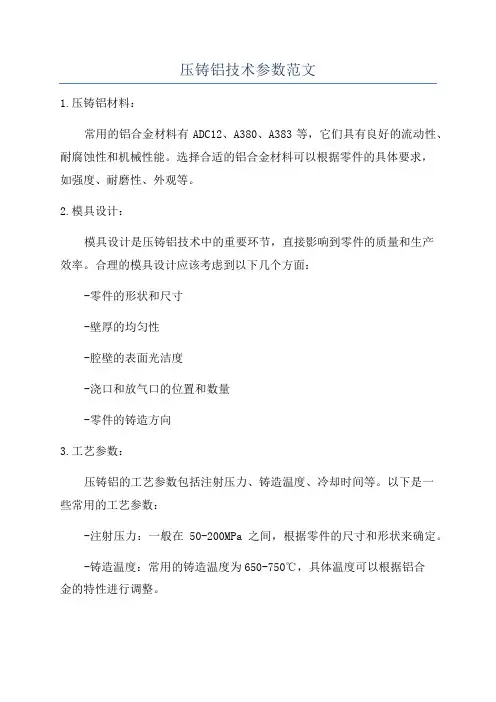 压铸铝技术参数范文

1.压铸铝材料：

常用的铝合金材料有 ADC12、A380、A383 等，它们具有良好的流动性、耐腐蚀性和机械性能。选择合适的铝合金材料可以根据零件的具体要求，如强度、耐磨性、外观等。

2.模具设计：

模具设计是压铸铝技术中的重要环节，直接影响到零件的质量和生产效率。合理的模具设计应该考虑到以下几个方面：

-零件的形状和尺寸

-壁厚的均匀性

-腔壁的表面光洁度

-浇口和放气口的位置和数量

-零件的铸造方向

3.工艺参数：

压铸铝的工艺参数包括注射压力、铸造温度、冷却时间等。以下是一些常用的工艺参数：

-注射压力：一般在 50-200MPa 之间，根据零件的尺寸和形状来确定。

-铸造温度：常用的铸造温度为650-750℃，具体温度可以根据铝合金的特性进行调整。